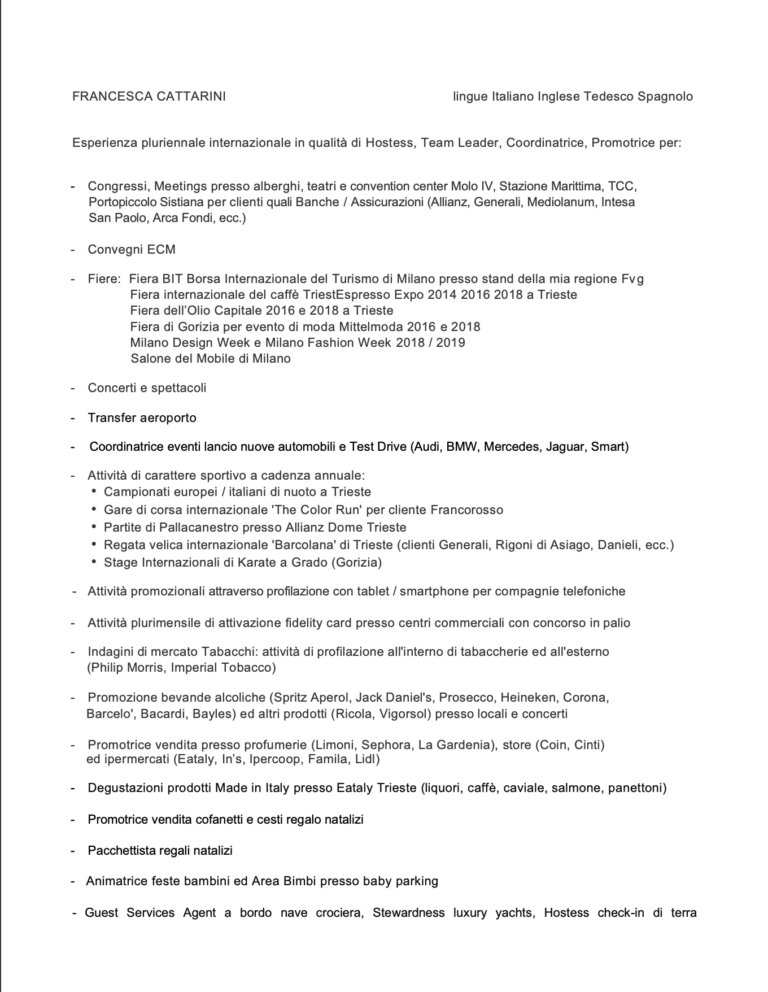 FRANCESCA CATTARINI lingue Italiano Inglese Tedesco Spagnolo

Esperienza pluriennale internazionale in qualità di Hostess, Team Leader, Coordinatrice, Promotrice per:

- Congressi, Meetings presso alberghi, teatri e convention center Molo IV, Stazione Marittima, TCC, Portopiccolo Sistiana per clienti quali Banche / Assicurazioni (Allianz, Generali, Mediolanum, Intesa San Paolo, Arca Fondi, ecc.)

- Convegni ECM

- Fiere: Fiera BIT Borsa Internazionale del Turismo di Milano presso stand della mia regione Fvg
Fiera internazionale del caffè TriestEspresso Expo 2014 2016 2018 a Trieste
Fiera dell'Olio Capitale 2016 e 2018 a Trieste
Fiera di Gorizia per evento di moda Mittelmoda 2016 e 2018
Milano Design Week e Milano Fashion Week 2018 / 2019
Salone del Mobile di Milano

- Concerti e spettacoli

- Transfer aeroporto

- Coordinatrice eventi lancio nuove automobili e Test Drive (Audi, BMW, Mercedes, Jaguar, Smart)

- Attività di carattere sportivo a cadenza annuale:
• Campionati europei / italiani di nuoto a Trieste
• Gare di corsa internazionale 'The Color Run' per cliente Francorosso
• Partite di Pallacanestro presso Allianz Dome Trieste
• Regata velica internazionale 'Barcolana' di Trieste (clienti Generali, Rigoni di Asiago, Danieli, ecc.)
• Stage Internazionali di Karate a Grado (Gorizia)

- Attività promozionali attraverso profilazione con tablet / smartphone per compagnie telefoniche

- Attività plurimensile di attivazione fidelity card presso centri commerciali con concorso in palio

- Indagini di mercato Tabacchi: attività di profilazione all'interno di tabaccherie ed all'esterno (Philip Morris, Imperial Tobacco)

- Promozione bevande alcoliche (Spritz Aperol, Jack Daniel's, Prosecco, Heineken, Corona, Barcelo', Bacardi, Bayles) ed altri prodotti (Ricola, Vigorsol) presso locali e concerti

- Promotrice vendita presso profumerie (Limoni, Sephora, La Gardenia), store (Coin, Cinti) ed ipermercati (Eataly, In's, Ipercoop, Famila, Lidl)

- Degustazioni prodotti Made in Italy presso Eataly Trieste (liquori, caffè, caviale, salmone, panettoni)

- Promotrice vendita cofanetti e cesti regalo natalizi

- Pacchettista regali natalizi

- Animatrice feste bambini ed Area Bimbi presso baby parking

- Guest Services Agent a bordo nave crociera, Stewardness luxury yachts, Hostess check-in di terra